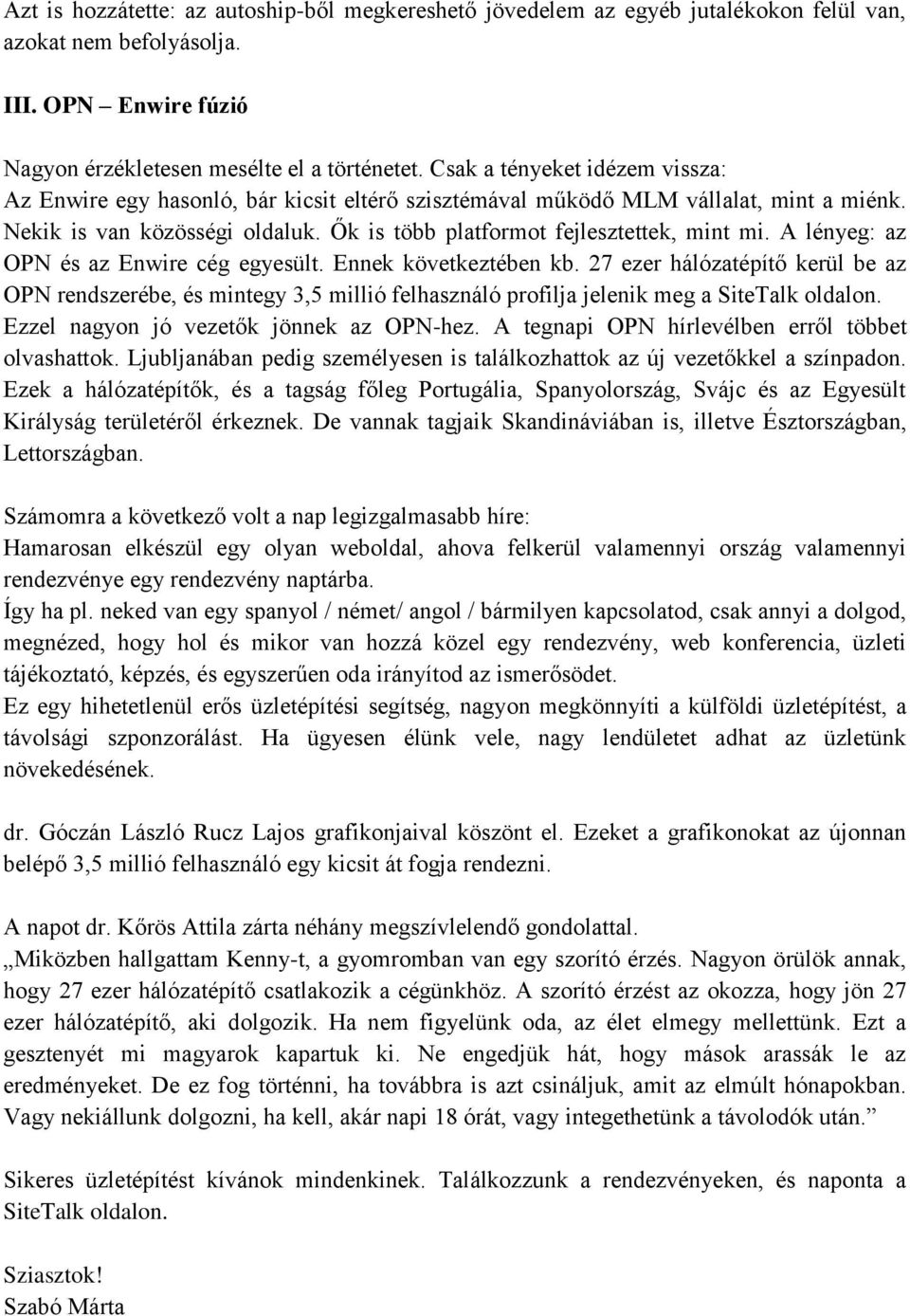 Azt is hozzátette: az autoship-ből megkereshető jövedelem az egyéb jutalékokon felül van, azokat nem befolyásolja.

III. OPN – Enwire fúzió

Nagyon érzékletesen mesélte el a történetet. Csak a tényeket idézem vissza:
Az Enwire egy hasonló, bár kicsit eltérő szisztémával működő MLM vállalat, mint a miénk. Nekik is van közösségi oldaluk. Ők is több platformot fejlesztettek, mint mi. A lényeg: az OPN és az Enwire cég egyesült. Ennek következtében kb. 27 ezer hálózatépítő kerül be az OPN rendszerébe, és mintegy 3,5 millió felhasználó profilja jelenik meg a SiteTalk oldalon. Ezzel nagyon jó vezetők jönnek az OPN-hez. A tegnapi OPN hírlevélben erről többet olvashattok. Ljubljanában pedig személyesen is találkozhattok az új vezetőkkel a színpadon. Ezek a hálózatépítők, és a tagság főleg Portugália, Spanyolország, Svájc és az Egyesült Királyság területéről érkeznek. De vannak tagjaik Skandináviában is, illetve Észtországban, Lettországban.

Számomra a következő volt a nap legizgalmasabb híre:
Hamarosan elkészül egy olyan weboldal, ahova felkerül valamennyi ország valamennyi rendezvénye egy rendezvény naptárba.
Így ha pl. neked van egy spanyol / német/ angol / bármilyen kapcsolatod, csak annyi a dolgod, megnézed, hogy hol és mikor van hozzá közel egy rendezvény, web konferencia, üzleti tájékoztató, képzés, és egyszerűen oda irányítod az ismerősödet.
Ez egy hihetetlenül erős üzletépítési segítség, nagyon megkönnyíti a külföldi üzletépítést, a távolsági szponzorálást. Ha ügyesen élünk vele, nagy lendületet adhat az üzletünk növekedésének.

dr. Góczán László Rucz Lajos grafikonjaival köszönt el. Ezeket a grafikonokat az újonnan belépő 3,5 millió felhasználó egy kicsit át fogja rendezni.

A napot dr. Kőrös Attila zárta néhány megszívlelendő gondolattal.
„Miközben hallgattam Kenny-t, a gyomromban van egy szorító érzés. Nagyon örülök annak, hogy 27 ezer hálózatépítő csatlakozik a cégünkhöz. A szorító érzést az okozza, hogy jön 27 ezer hálózatépítő, aki dolgozik. Ha nem figyelünk oda, az élet elmegy mellettünk. Ezt a gesztenyét mi magyarok kapartuk ki. Ne engedjük hát, hogy mások arassák le az eredményeket. De ez fog történni, ha továbbra is azt csináljuk, amit az elmúlt hónapokban. Vagy nekiállunk dolgozni, ha kell, akár napi 18 órát, vagy integethetünk a távolodók után.”

Sikeres üzletépítést kívánok mindenkinek. Találkozzunk a rendezvényeken, és naponta a SiteTalk oldalon.

Sziasztok!
Szabó Márta